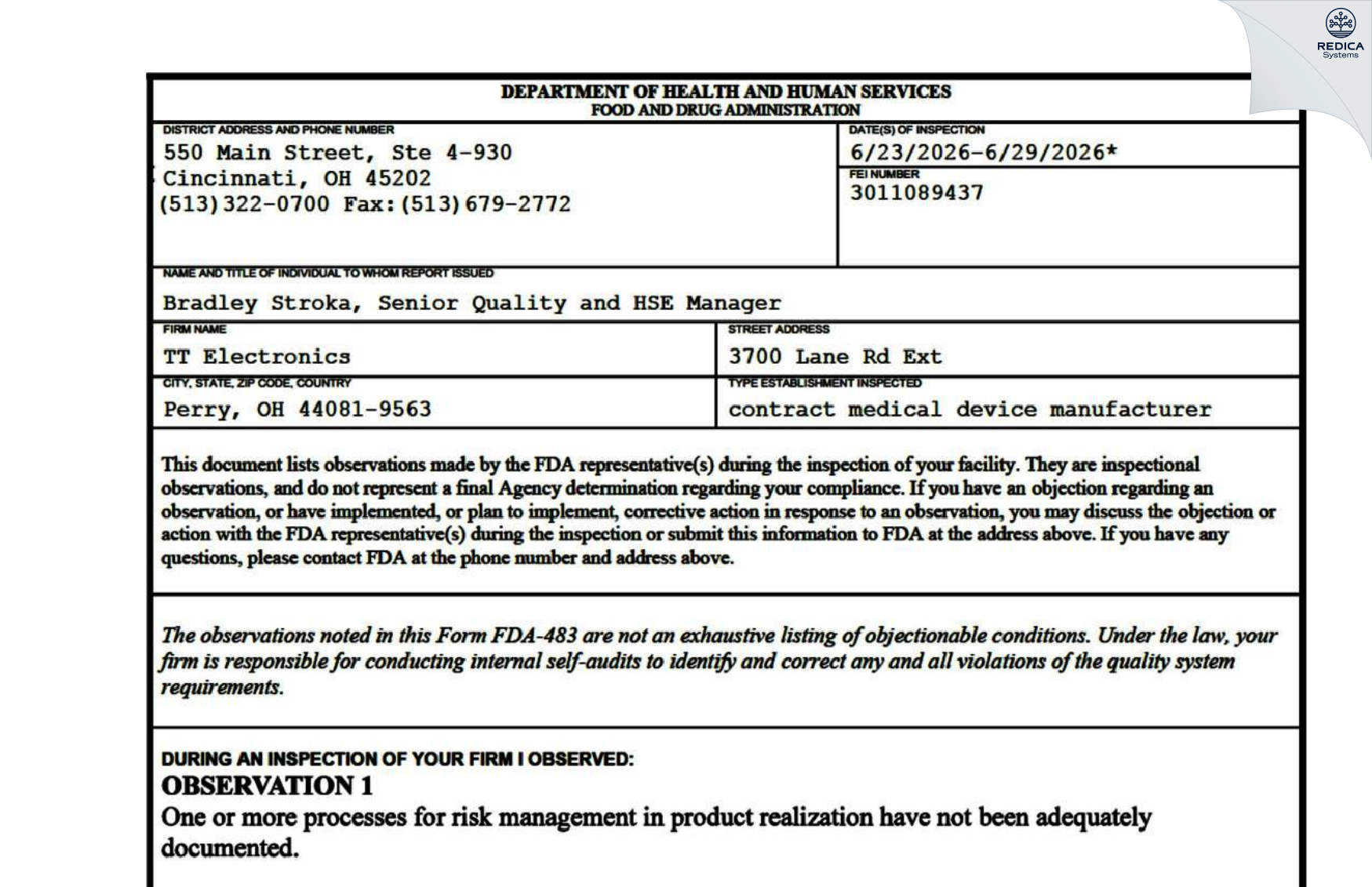 REDICA
Systems

DEPARTMENT OF HEALTH AND HUMAN SERVICES
FOOD AND DRUG ADMINISTRATION

DISTRICT ADDRESS AND PHONE NUMBER
550 Main Street, Ste 4-930
Cincinnati, OH 45202
(513)322-0700 Fax:(513)679-2772

DATE(S) OF INSPECTION
6/23/2026-6/29/2026*

FEI NUMBER
3011089437

NAME AND TITLE OF INDIVIDUAL TO WHOM REPORT ISSUED
Bradley Stroka, Senior Quality and HSE Manager

FIRM NAME
TT Electronics

STREET ADDRESS
3700 Lane Rd Ext

CITY, STATE, ZIP CODE, COUNTRY
Perry, OH 44081-9563

TYPE ESTABLISHMENT INSPECTED
contract medical device manufacturer

This document lists observations made by the FDA representative(s) during the inspection of your facility. They are inspectional observations, and do not represent a final Agency determination regarding your compliance. If you have an objection regarding an observation, or have implemented, or plan to implement, corrective action in response to an observation, you may discuss the objection or action with the FDA representative(s) during the inspection or submit this information to FDA at the address above. If you have any questions, please contact FDA at the phone number and address above.

The observations noted in this Form FDA-483 are not an exhaustive listing of objectionable conditions. Under the law, your firm is responsible for conducting internal self-audits to identify and correct any and all violations of the quality system requirements.

DURING AN INSPECTION OF YOUR FIRM I OBSERVED:
OBSERVATION 1
One or more processes for risk management in product realization have not been adequately documented.